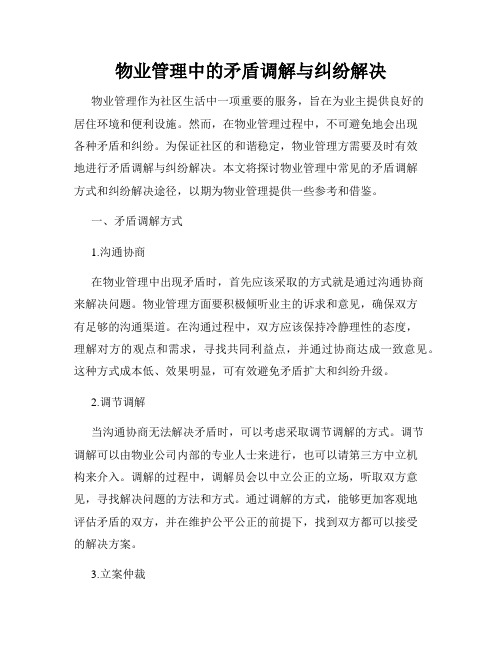 物业管理中的矛盾调解与纠纷解决

物业管理作为社区生活中一项重要的服务，旨在为业主提供良好的居住环境和便利设施。然而，在物业管理过程中，不可避免地会出现各种矛盾和纠纷。为保证社区的和谐稳定，物业管理方需要及时有效地进行矛盾调解与纠纷解决。本文将探讨物业管理中常见的矛盾调解方式和纠纷解决途径，以期为物业管理提供一些参考和借鉴。

一、矛盾调解方式

1.沟通协商

在物业管理中出现矛盾时，首先应该采取的方式就是通过沟通协商来解决问题。物业管理方面要积极倾听业主的诉求和意见，确保双方有足够的沟通渠道。在沟通过程中，双方应该保持冷静理性的态度，理解对方的观点和需求，寻找共同利益点，并通过协商达成一致意见。这种方式成本低、效果明显，可有效避免矛盾扩大和纠纷升级。

2.调节调解

当沟通协商无法解决矛盾时，可以考虑采取调节调解的方式。调节调解可以由物业公司内部的专业人士来进行，也可以请第三方中立机构来介入。调解的过程中，调解员会以中立公正的立场，听取双方意见，寻找解决问题的方法和方式。通过调解的方式，能够更加客观地评估矛盾的双方，并在维护公平公正的前提下，找到双方都可以接受的解决方案。

3.立案仲裁